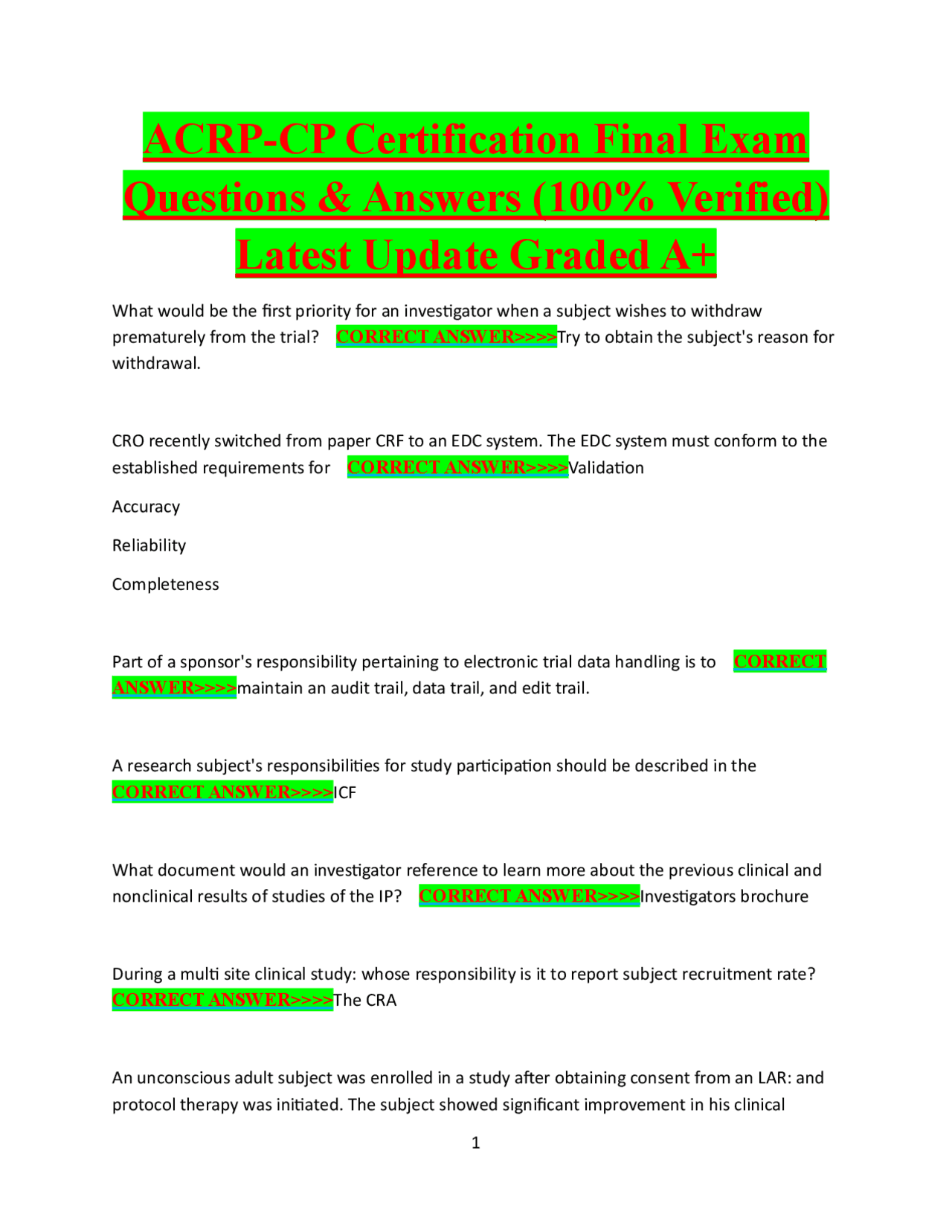 ACRP-CP Certification Final Exam Questions & Answers (100% Verified) Latest Update Graded A+

What would be the first priority for an investigator when a subject wishes to withdraw prematurely from the trial? CORRECT ANSWER>>>>Try to obtain the subject's reason for withdrawal.

CRO recently switched from paper CRF to an EDC system. The EDC system must conform to the established requirements for CORRECT ANSWER>>>>Validation

Accuracy

Reliability

Completeness

Part of a sponsor's responsibility pertaining to electronic trial data handling is to CORRECT ANSWER>>>>maintain an audit trail, data trail, and edit trail.

A research subject's responsibilities for study participation should be described in the CORRECT ANSWER>>>>ICF

What document would an investigator reference to learn more about the previous clinical and nonclinical results of studies of the IP? CORRECT ANSWER>>>>Investigators brochure

During a multi site clinical study: whose responsibility is it to report subject recruitment rate? CORRECT ANSWER>>>>The CRA

An unconscious adult subject was enrolled in a study after obtaining consent from an LAR: and protocol therapy was initiated. The subject showed significant improvement in his clinical

1